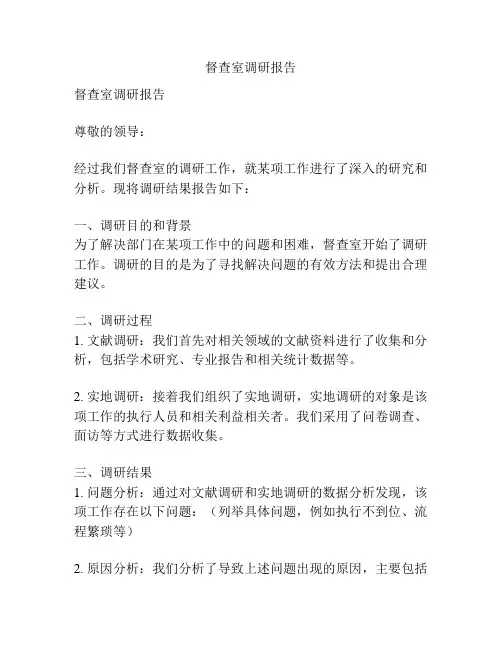 督查室调研报告

督查室调研报告

尊敬的领导：

经过我们督查室的调研工作，就某项工作进行了深入的研究和分析。现将调研结果报告如下：

一、调研目的和背景
为了解决部门在某项工作中的问题和困难，督查室开始了调研工作。调研的目的是为了寻找解决问题的有效方法和提出合理建议。

二、调研过程
1. 文献调研：我们首先对相关领域的文献资料进行了收集和分析，包括学术研究、专业报告和相关统计数据等。

2. 实地调研：接着我们组织了实地调研，实地调研的对象是该项工作的执行人员和相关利益相关者。我们采用了问卷调查、面访等方式进行数据收集。

三、调研结果
1. 问题分析：通过对文献调研和实地调研的数据分析发现，该项工作存在以下问题：（列举具体问题，例如执行不到位、流程繁琐等）

2. 原因分析：我们分析了导致上述问题出现的原因，主要包括